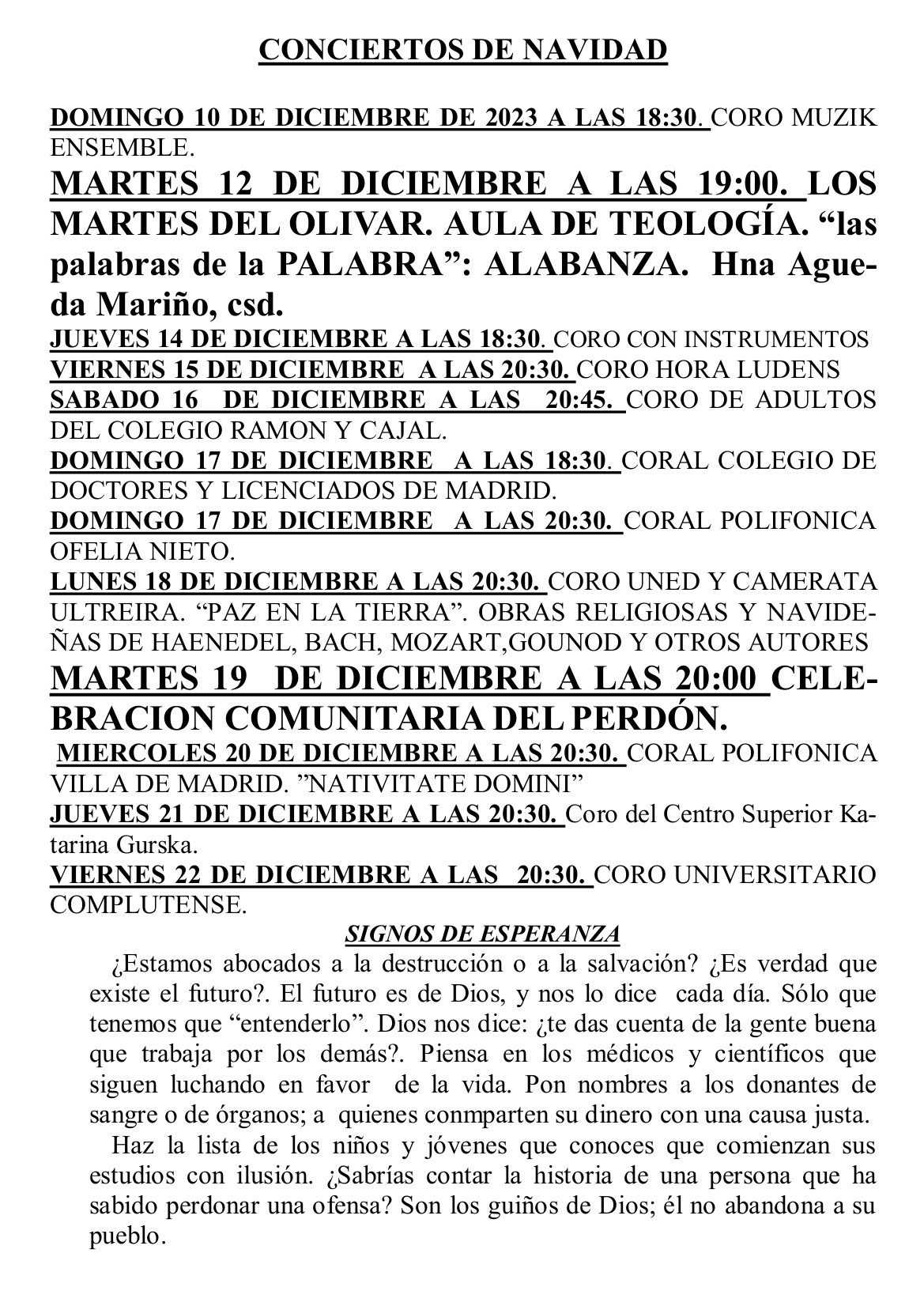 CONCIERTOS DE NAVIDAD

DOMINGO 10 DE DICIEMBRE DE 2023 A LAS 18:30. CORO MUZIK ENSEMBLE.

MARTES 12 DE DICIEMBRE A LAS 19:00. LOS MARTES DEL OLIVAR. AULA DE TEOLOGÍA. “las palabras de la PALABRA”: ALABANZA. Hna Agueda Mariño, csd.

JUEVES 14 DE DICIEMBRE A LAS 18:30. CORO CON INSTRUMENTOS

VIERNES 15 DE DICIEMBRE A LAS 20:30. CORO HORA LUDENS

SABADO 16 DE DICIEMBRE A LAS 20:45. CORO DE ADULTOS DEL COLEGIO RAMON Y CAJAL.

DOMINGO 17 DE DICIEMBRE A LAS 18:30. CORAL COLEGIO DE DOCTORES Y LICENCIADOS DE MADRID.

DOMINGO 17 DE DICIEMBRE A LAS 20:30. CORAL POLIFONICA OFELIA NIETO.

LUNES 18 DE DICIEMBRE A LAS 20:30. CORO UNED Y CAMERATA ULTREIRA. “PAZ EN LA TIERRA”. OBRAS RELIGIOSAS Y NAVIDEÑAS DE HAENEDEL, BACH, MOZART,GOUNOD Y OTROS AUTORES

MARTES 19 DE DICIEMBRE A LAS 20:00 CELEBRACION COMUNITARIA DEL PERDÓN.

MIERCOLES 20 DE DICIEMBRE A LAS 20:30. CORAL POLIFONICA VILLA DE MADRID. ”NATIVITATE DOMINI”

JUEVES 21 DE DICIEMBRE A LAS 20:30. Coro del Centro Superior Katarina Gurska.

VIERNES 22 DE DICIEMBRE A LAS 20:30. CORO UNIVERSITARIO COMPLUTENSE.

SIGNOS DE ESPERANZA

¿Estamos abocados a la destrucción o a la salvación? ¿Es verdad que existe el futuro?. El futuro es de Dios, y nos lo dice cada día. Sólo que tenemos que “entenderlo”. Dios nos dice: ¿te das cuenta de la gente buena que trabaja por los demás?. Piensa en los médicos y científicos que siguen luchando en favor de la vida. Pon nombres a los donantes de sangre o de órganos; a quienes conmparten su dinero con una causa justa.

Haz la lista de los niños y jóvenes que conoces que comienzan sus estudios con ilusión. ¿Sabrías contar la historia de una persona que ha sabido perdonar una ofensa? Son los guiños de Dios; él no abandona a su pueblo.